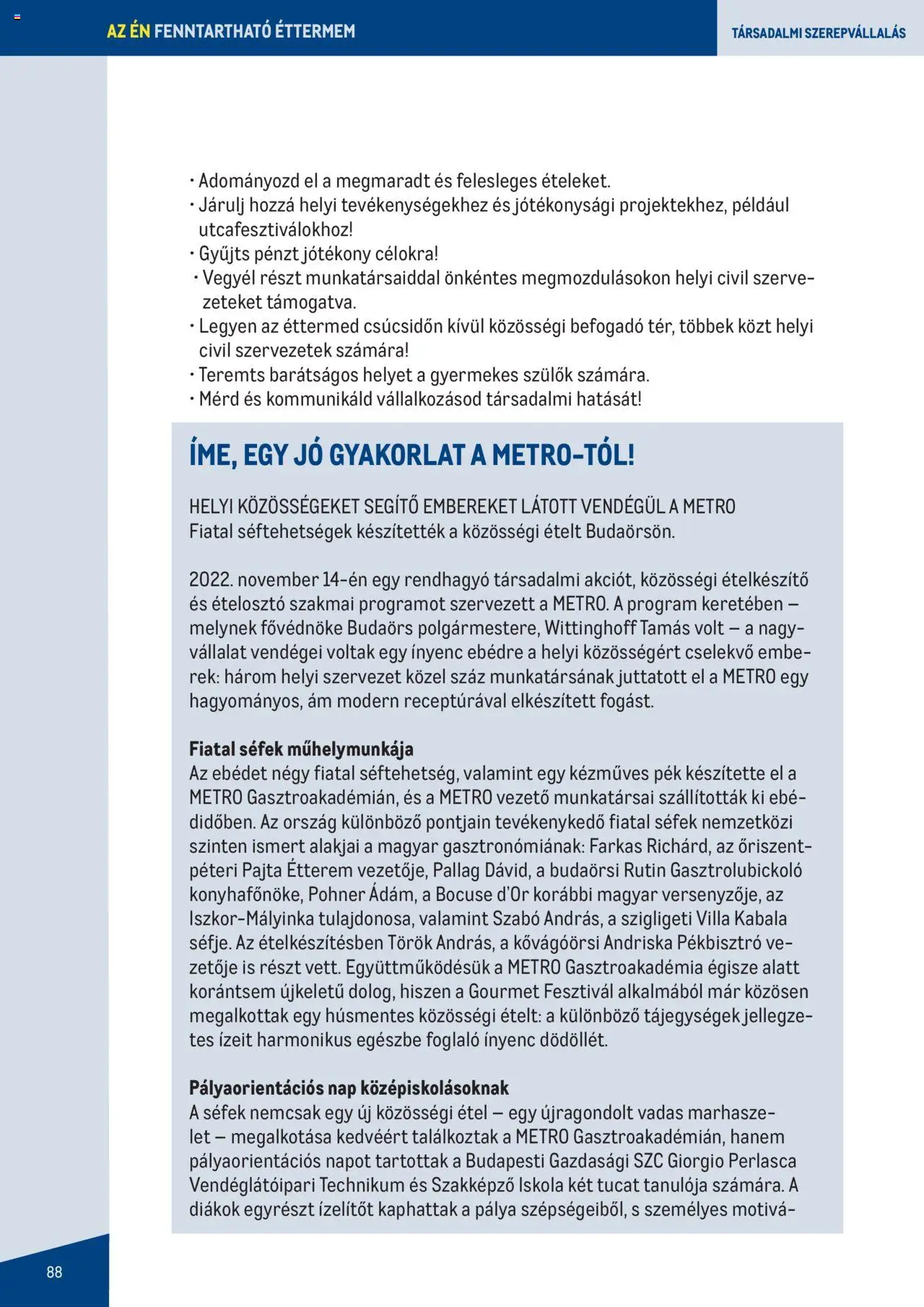 AZ ÉN FENNTARTHATÓ ÉTTERMEM

TÁRSADALMI SZEREPVÁLLALÁS

• Adományozd el a megmaradt és felesleges ételeket.
• Járulj hozzá helyi tevékenységekhez és jótékonysági projektekhez, például utcafesztiválokhoz!
• Gyűjts pénzt jótékony célokra!
• Vegyél részt munkatársaiddal önkéntes megmozdulásokon helyi civil szervezeteket támogatva.
• Legyen az éttermed csúcsidőn kívül közösségi befogadó tér, többek közt helyi civil szervezetek számára!
• Teremts barátságos helyet a gyermekes szülők számára.
• Mérd és kommunikáld vállalkozásod társadalmi hatását!

ÍME, EGY JÓ GYAKORLAT A METRO-TÓL!

HELYI KÖZÖSSÉGEKET SEGÍTŐ EMBEREKET LÁTOTT VENDÉGÜL A METRO
Fiatal séftehetségek készítették a közösségi ételt Budaörsön.

2022. november 14-én egy rendhagyó társadalmi akciót, közösségi ételkészítő és ételosztó szakmai programot szervezett a METRO. A program keretében – melynek fővédnöke Budaörs polgármestere, Wittinghoff Tamás volt – a nagyvállalat vendégei voltak egy ínyenc ebédre a helyi közösségért cselekvő emberek: három helyi szervezet közel száz munkatársának juttatott el a METRO egy hagyományos, ám modern receptúrával elkészített fogást.

Fiatal séfek műhelymunkája
Az ebédet négy fiatal séftehetség, valamint egy kézműves pék készítette el a METRO Gasztroakadémián, és a METRO vezető munkatársai szállították ki ebédidőben. Az ország különböző pontjain tevékenykedő fiatal séfek nemzetközi szinten ismert alakjai a magyar gasztronómiának: Farkas Richárd, az őriszentpéteri Pajta Étterem vezetője, Pallag Dávid, a budaörsi Rutin Gasztrolubickoló konyhafőnöke, Pohner Ádám, a Bocuse d'Or korábbi magyar versenyzője, az Iszkor-Mályinka tulajdonosa, valamint Szabó András, a szigligeti Villa Kabala séfje. Az ételkészítésben Török András, a kővágóörsi Andriska Pékbisztró vezetője is részt vett. Együttműködésük a METRO Gasztroakadémia égisze alatt korántsem újkeletű dolog, hiszen a Gourmet Fesztivál alkalmából már közösen megalkottak egy húsmentes közösségi ételt: a különböző tájegységek jellegzetes ízeit harmonikus egészbe foglaló ínyenc dödöllét.

Pályaorientációs nap középiskolásoknak
A séfek nemcsak egy új közösségi étel – egy újragondolt vadas marhaszelet – megalkotása kedvéért találkoztak a METRO Gasztroakadémián, hanem pályaorientációs napot tartottak a Budapesti Gazdasági SZC Giorgio Perlasca Vendéglátóipari Technikum és Szakképző Iskola két tucat tanulója számára. A diákok egyrészt ízelítőt kaphattak a pálya szépségeiből, s személyes motivá-

88